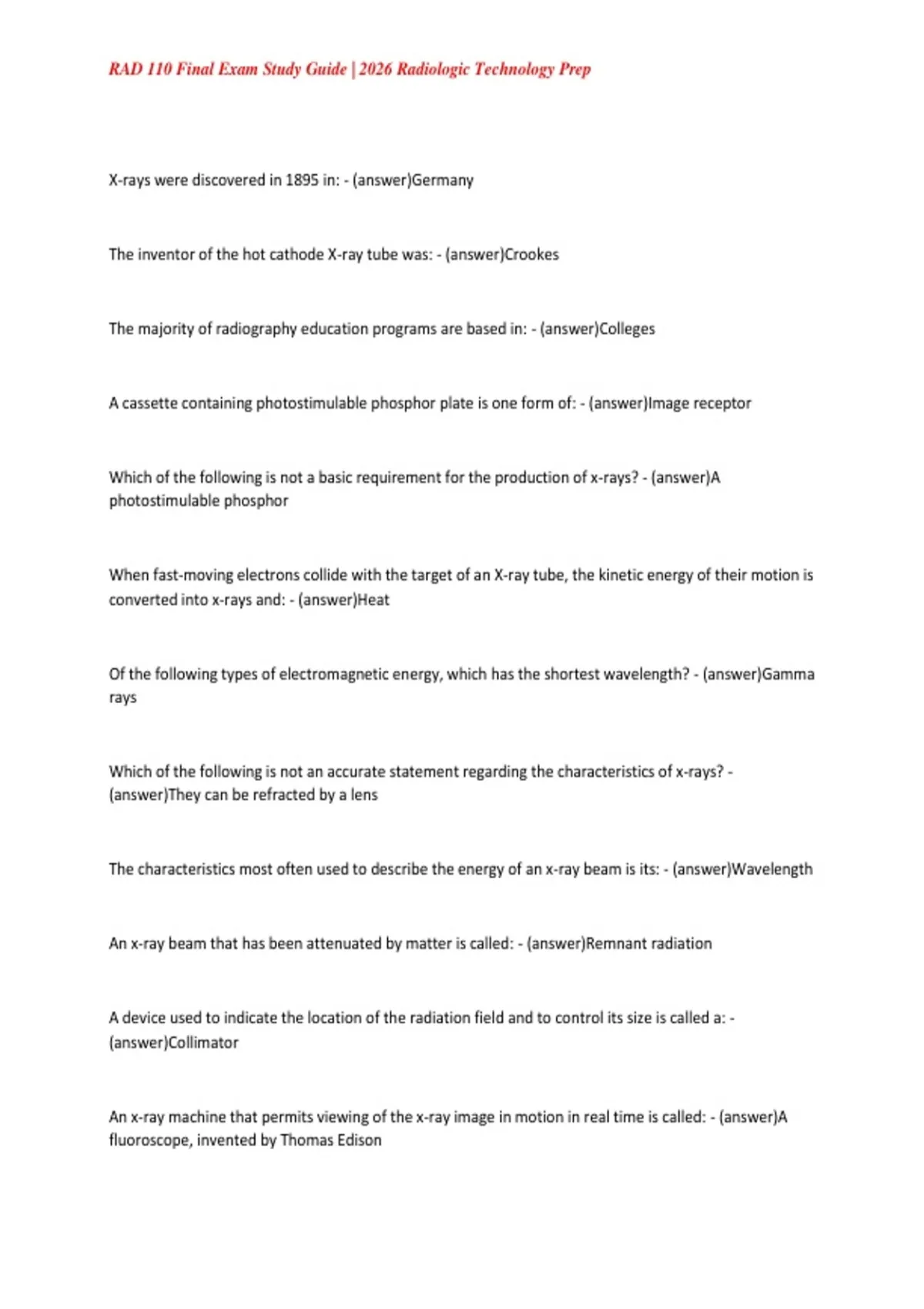 RAD 110 Final Exam Study Guide | 2026 Radiologic Technology Prep

X-rays were discovered in 1895 in: - (answer)Germany

The inventor of the hot cathode X-ray tube was: - (answer)Crookes

The majority of radiography education programs are based in: - (answer)Colleges

A cassette containing photostimulable phosphor plate is one form of: - (answer)Image receptor

Which of the following is not a basic requirement for the production of x-rays? - (answer)A photostimulable phosphor

When fast-moving electrons collide with the target of an X-ray tube, the kinetic energy of their motion is converted into x-rays and: - (answer)Heat

Of the following types of electromagnetic energy, which has the shortest wavelength? - (answer)Gamma rays

Which of the following is not an accurate statement regarding the characteristics of x-rays? - (answer)They can be refracted by a lens

The characteristics most often used to describe the energy of an x-ray beam is its: - (answer)Wavelength

An x-ray beam that has been attenuated by matter is called: - (answer)Remnant radiation

A device used to indicate the location of the radiation field and to control its size is called a: - (answer)Collimator

An x-ray machine that permits viewing of the x-ray image in motion in real time is called: - (answer)A fluoroscope, invented by Thomas Edison